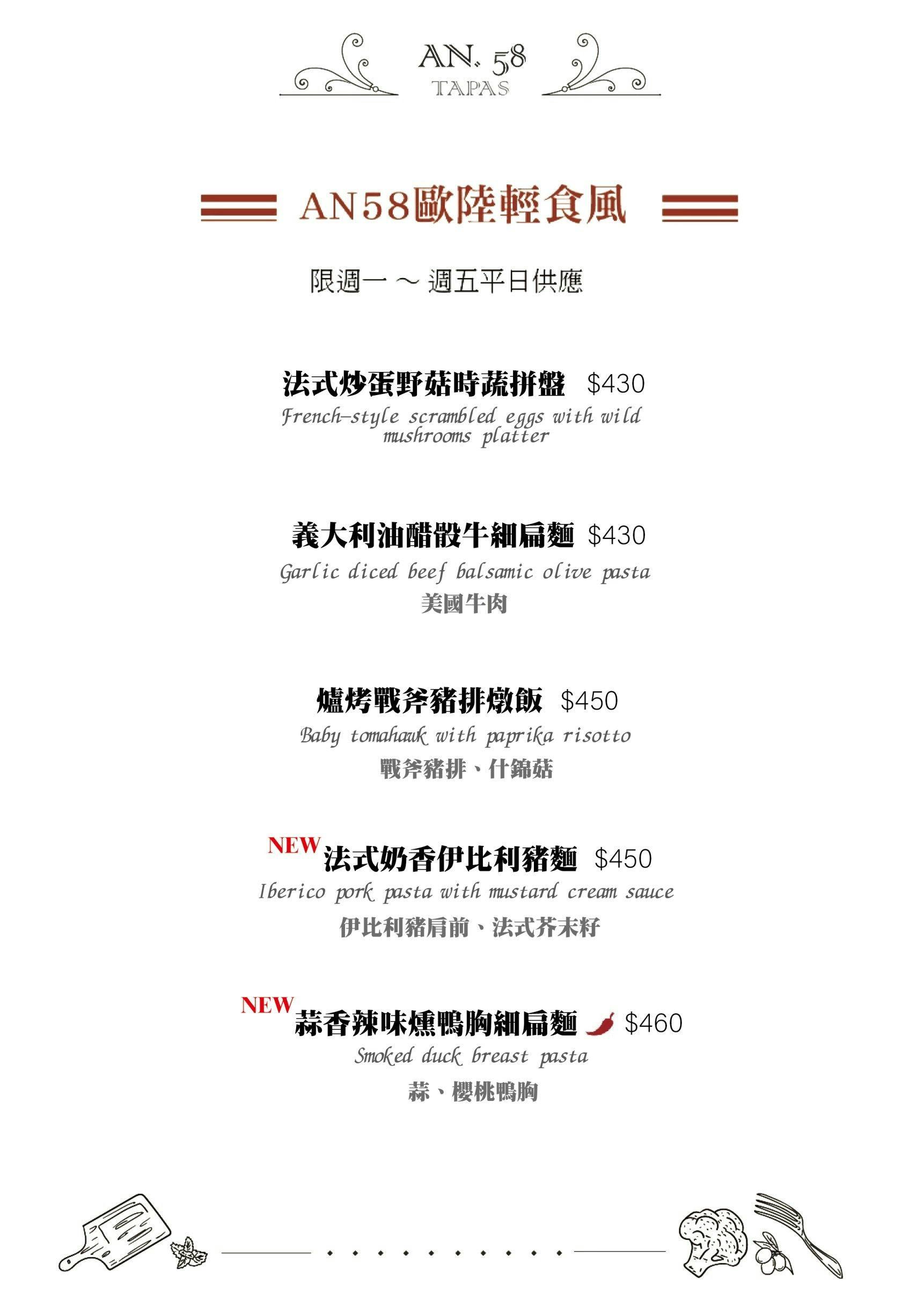 AN. 58
TAPAS

AN58歐陸輕食風

限週一 ～ 週五平日供應

法式炒蛋野菇時蔬拼盤 $430
French-style scrambled eggs with wild mushrooms platter

義大利油醋骰牛細扁麵 $430
Garlic diced beef balsamic olive pasta
美國牛肉

爐烤戰斧豬排燉飯 $450
Baby tomahawk with paprika risotto
戰斧豬排、什錦菇

NEW 法式奶香伊比利豬麵 $450
Iberico pork pasta with mustard cream sauce
伊比利豬肩前、法式芥末籽

NEW 蒜香辣味燻鴨胸細扁麵 $460
Smoked duck breast pasta
蒜、櫻桃鴨胸